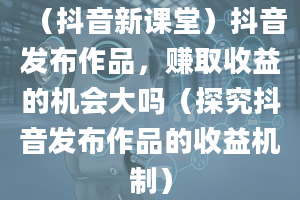 （抖音新课堂）抖音发布作品，赚取收益的机会大吗（探究抖音发布作品的收益机制）